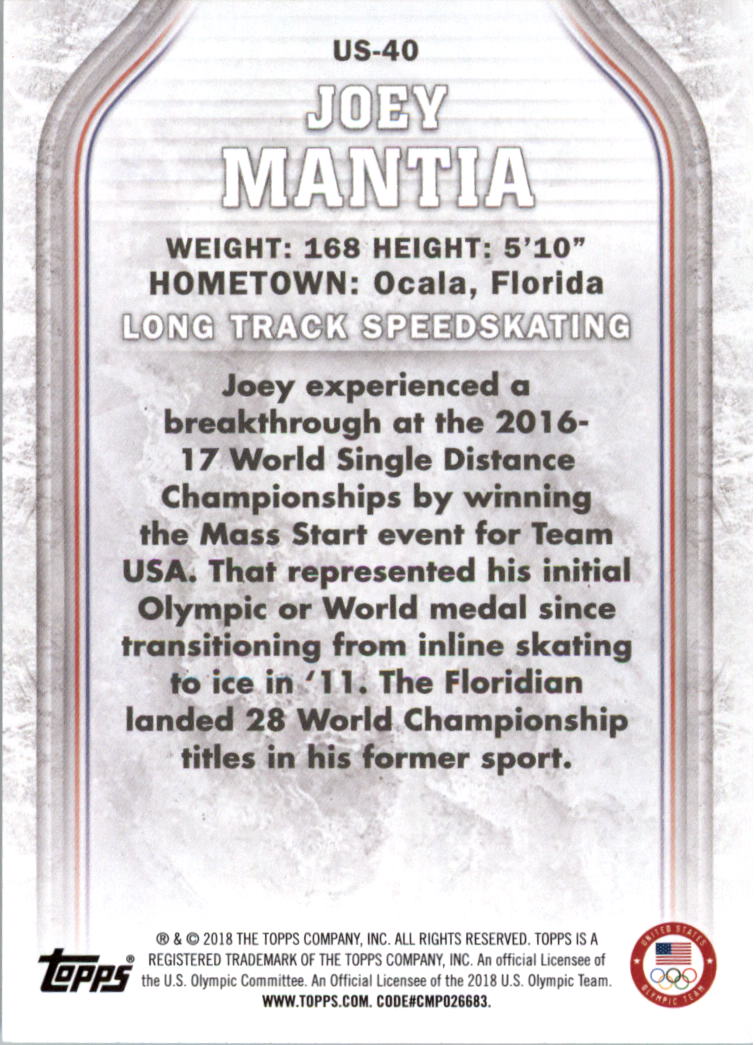 US-40

JOEY
MANTIA

WEIGHT: 168 HEIGHT: 5'10"
HOMETOWN: Ocala, Florida
LONG TRACK SPEEDSKATING

Joey experienced a breakthrough at the 2016-17 World Single Distance Championships by winning the Mass Start event for Team USA. That represented his initial Olympic or World medal since transitioning from inline skating to ice in '11. The Floridian landed 28 World Championship titles in his former sport.

topps®

® & © 2018 THE TOPPS COMPANY, INC. ALL RIGHTS RESERVED. TOPPS IS A REGISTERED TRADEMARK OF THE TOPPS COMPANY, INC. An official Licensee of the U.S. Olympic Committee. An Official Licensee of the 2018 U.S. Olympic Team. WWW.TOPPS.COM. CODE#CMP026683.

UNITED STATES OLYMPIC TEAM